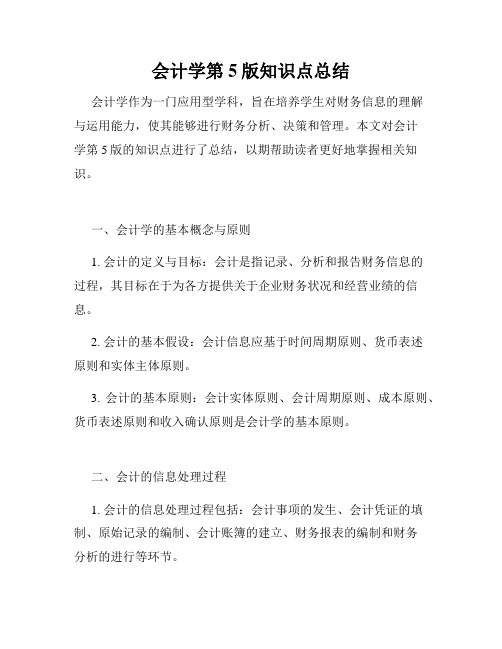 会计学第 5 版知识点总结

会计学作为一门应用型学科，旨在培养学生对财务信息的理解与运用能力，使其能够进行财务分析、决策和管理。本文对会计学第 5 版的知识点进行了总结，以期帮助读者更好地掌握相关知识。

一、会计学的基本概念与原则

1. 会计的定义与目标：会计是指记录、分析和报告财务信息的过程，其目标在于为各方提供关于企业财务状况和经营业绩的信息。

2. 会计的基本假设：会计信息应基于时间周期原则、货币表述原则和实体主体原则。

3. 会计的基本原则：会计实体原则、会计周期原则、成本原则、货币表述原则和收入确认原则是会计学的基本原则。

二、会计的信息处理过程

1. 会计的信息处理过程包括：会计事项的发生、会计凭证的填制、原始记录的编制、会计账簿的建立、财务报表的编制和财务分析的进行等环节。